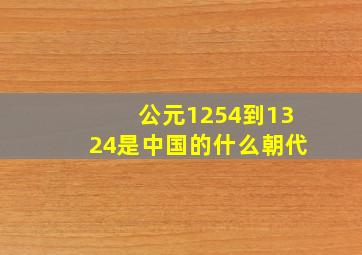 公元1254到1324是中国的什么朝代